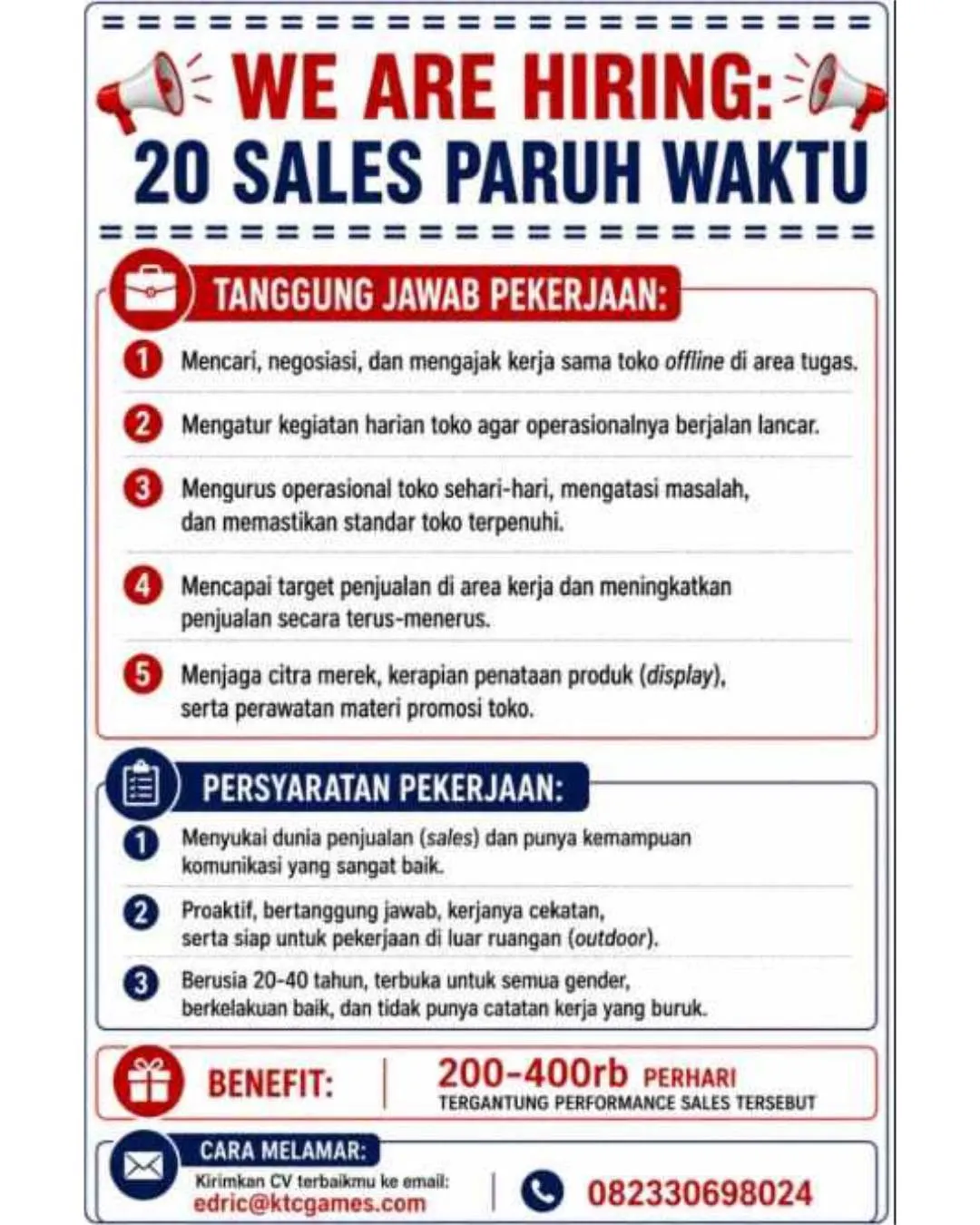 WE ARE HIRING:
20 SALES PARUH WAKTU

TANGGUNG JAWAB PEKERJAAN:

1 Mencari, negosiasi, dan mengajak kerja sama toko offline di area tugas.

2 Mengatur kegiatan harian toko agar operasionalnya berjalan lancar.

3 Mengurus operasional toko sehari-hari, mengatasi masalah, dan memastikan standar toko terpenuhi.

4 Mencapai target penjualan di area kerja dan meningkatkan penjualan secara terus-menerus.

5 Menjaga citra merek, kerapian penataan produk (display), serta perawatan materi promosi toko.

PERSYARATAN PEKERJAAN:

1 Menyukai dunia penjualan (sales) dan punya kemampuan komunikasi yang sangat baik.

2 Proaktif, bertanggung jawab, kerjanya cekatan, serta siap untuk pekerjaan di luar ruangan (outdoor).

3 Berusia 20-40 tahun, terbuka untuk semua gender, berkelakuan baik, dan tidak punya catatan kerja yang buruk.

BENEFIT: 200-400rb PERHARI
TERGANTUNG PERFORMANCE SALES TERSEBUT

CARA MELAMAR:
Kirimkan CV terbaikmu ke email:
edric@ktcgames.com
082330698024